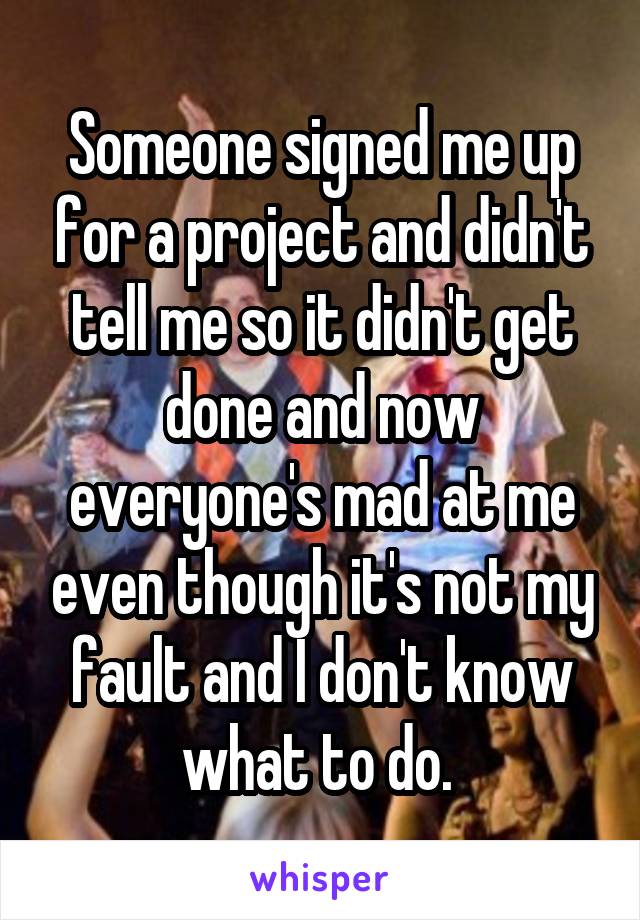 Someone signed me up for a project and didn't tell me so it didn't get done and now everyone's mad at me even though it's not my fault and I don't know what to do.

whisper